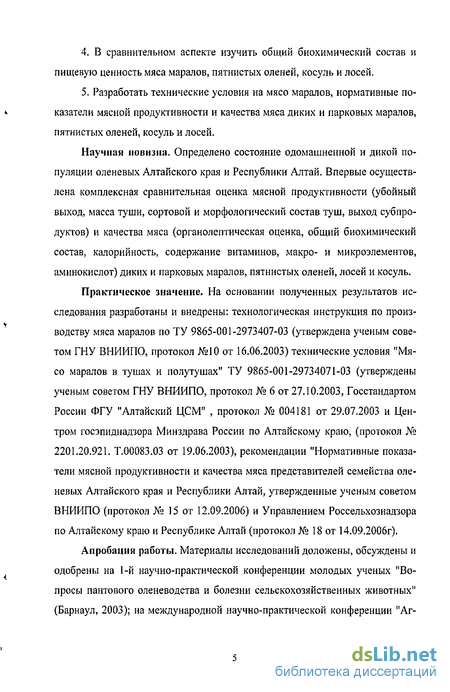 4. В сравнительном аспекте изучить общий биохимический состав и пищевую ценность мяса маралов, пятнистых оленей, косуль и лосей.

5. Разработать технические условия на мясо маралов, нормативные показатели мясной продуктивности и качества мяса диких и парковых маралов, пятнистых оленей, косуль и лосей.

Научная новизна. Определено состояние одомашненной и дикой популяции оленевых Алтайского края и Республики Алтай. Впервые осуществлена комплексная сравнительная оценка мясной продуктивности (убойный выход, масса туши, сортовой и морфологический состав туш, выход субпродуктов) и качества мяса (органолептическая оценка, общий биохимический состав, калорийность, содержание витаминов, макро- и микроэлементов, аминокислот) диких и парковых маралов, пятнистых оленей, лосей и косуль.

Практическое значение. На основании полученных результатов исследования разработаны и внедрены: технологическая инструкция по производству мяса маралов по ТУ 9865-001-2973407-03 (утверждена ученым советом ГНУ ВНИИПО, протокол №10 от 16.06.2003) технические условия "Мясо маралов в тушах и полутушах" ТУ 9865-001-29734071-03 (утверждены ученым советом ГНУ ВНИИПО, протокол № 6 от 27.10.2003, Госстандартом России ФГУ "Алтайский ЦСМ" , протокол № 004181 от 29.07.2003 и Центром госэпиднадзора Минздрава России по Алтайскому краю, (протокол № 2201.20.921. Т.00083.03 от 19.06.2003), рекомендации "Нормативные показатели мясной продуктивности и качества мяса представителей семейства оленевых Алтайского края и Республики Алтай, утвержденные ученым советом ВНИИПО (протокол № 15 от 12.09.2006) и Управлением Россельхознадзора по Алтайскому краю и Республике Алтай (протокол № 18 от 14.09.2006г).

Апробация работы. Материалы исследований доложены, обсуждены и одобрены на 1-й научно-практической конференции молодых ученых "Вопросы пантового оленеводства и болезни сельскохозяйственных животных" (Барнаул, 2003); на международной научно-практической конференции "Аг-

5

dsLib.net
библиотека диссертаций